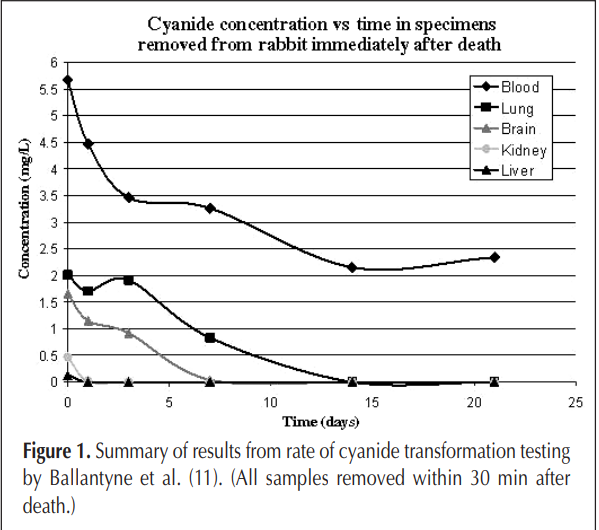 Cyanide concentration vs time in specimens removed from rabbit immediately after death

Concentration (mg/L)

6
5.5
5
4.5
4
3.5
3
2.5
2
1.5
1
0.5
0

0
5
10
15
20
25

Time (days)

Blood
Lung
Brain
Kidney
Liver

**Figure 1.** Summary of results from rate of cyanide transformation testing by Ballantyne et al. (11). (All samples removed within 30 min after death.)